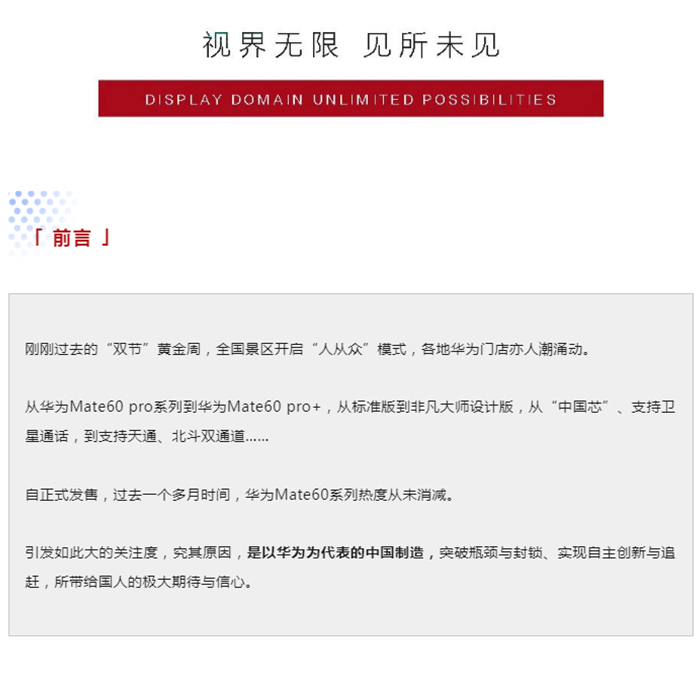 视界无限 见所未见

DISPLAY DOMAIN UNLIMITED POSSIBILITIES

「 前言 」

刚刚过去的“双节”黄金周，全国景区开启“人从众”模式，各地华为门店亦人潮涌动。

从华为Mate60 pro系列到华为Mate60 pro+，从标准版到非凡大师设计版，从“中国芯”、支持卫星通话，到支持天通、北斗双通道……

自正式发售，过去一个多月时间，华为Mate60系列热度从未消减。

引发如此大的关注度，究其原因，是以华为为代表的中国制造，突破瓶颈与封锁、实现自主创新与追赶，所带给国人的极大期待与信心。